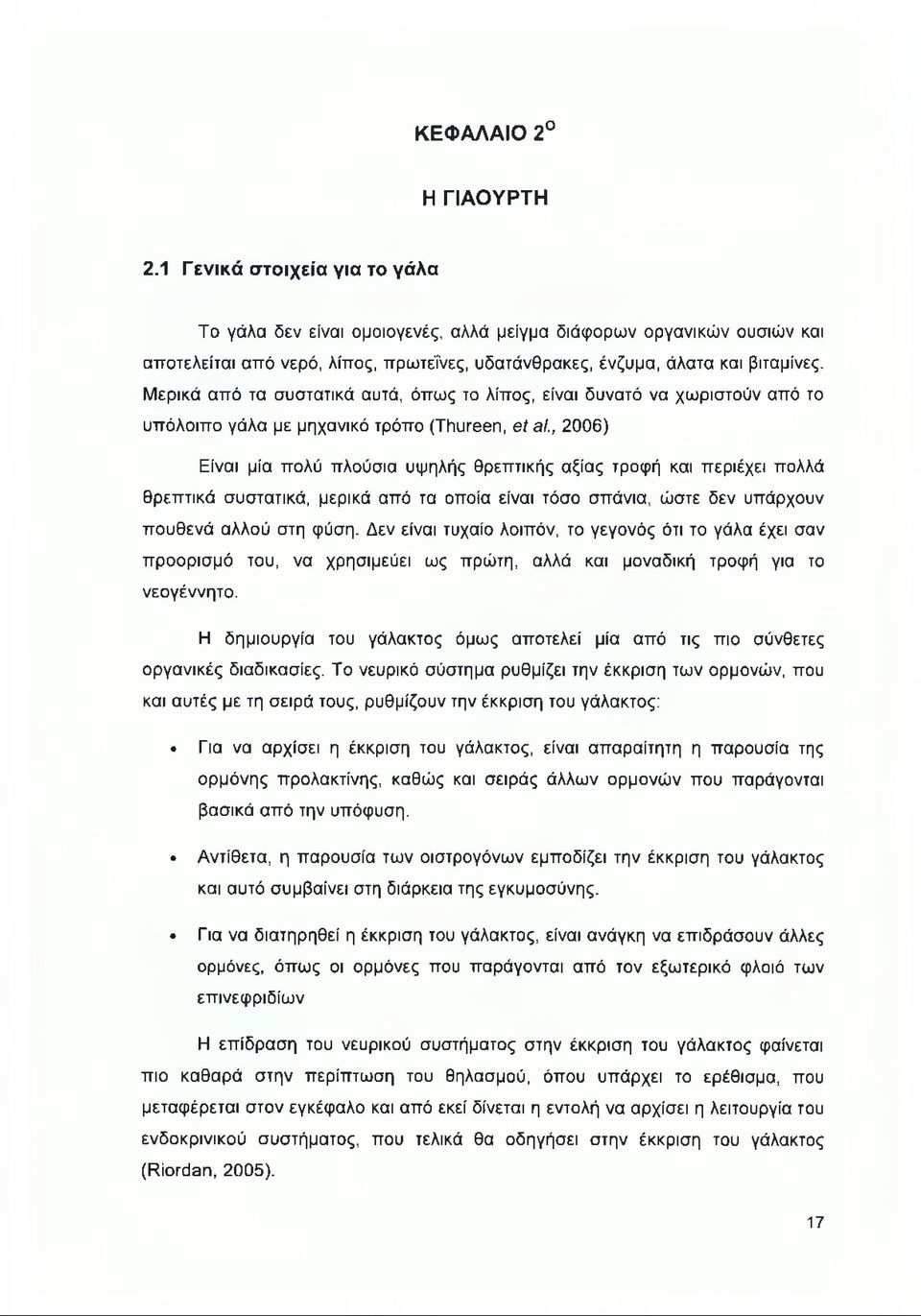 ΚΕΦΑΛΑΙΟ 2$^{Ο}$

Η ΓΙΑΟΥΡΤΗ

2.1 Γενικά στοιχεία για το γάλα

Το γάλα δεν είναι ομοιογενές, αλλά μείγμα διάφορων οργανικών ουσιών και αποτελείται από νερό, λίπος, πρωτεΐνες, υδατάνθρακες, ένζυμα, άλατα και βιταμίνες. Μερικά από τα συστατικά αυτά, όπως το λίπος, είναι δυνατό να χωριστούν από το υπόλοιπο γάλα με μηχανικό τρόπο (Thureen, et al., 2006)

Είναι μία πολύ πλούσια υψηλής θρεπτικής αξίας τροφή και περιέχει πολλά θρεπτικά συστατικά, μερικά από τα οποία είναι τόσο σπάνια, ώστε δεν υπάρχουν πουθενά αλλού στη φύση. Δεν είναι τυχαίο λοιπόν, το γεγονός ότι το γάλα έχει σαν προορισμό του, να χρησιμεύει ως πρώτη, αλλά και μοναδική τροφή για το νεογέννητο.

Η δημιουργία του γάλακτος όμως αποτελεί μία από τις πιο σύνθετες οργανικές διαδικασίες. Το νευρικό σύστημα ρυθμίζει την έκκριση των ορμονών, που και αυτές με τη σειρά τους, ρυθμίζουν την έκκριση του γάλακτος:

• Για να αρχίσει η έκκριση του γάλακτος, είναι απαραίτητη η παρουσία της ορμόνης προλακτίνης, καθώς και σειράς άλλων ορμονών που παράγονται βασικά από την υπόφυση.

• Αντίθετα, η παρουσία των οιστρογόνων εμποδίζει την έκκριση του γάλακτος και αυτό συμβαίνει στη διάρκεια της εγκυμοσύνης.

• Για να διατηρηθεί η έκκριση του γάλακτος, είναι ανάγκη να επιδράσουν άλλες ορμόνες, όπως οι ορμόνες που παράγονται από τον εξωτερικό φλοιό των επινεφριδίων

Η επίδραση του νευρικού συστήματος στην έκκριση του γάλακτος φαίνεται πιο καθαρά στην περίπτωση του θηλασμού, όπου υπάρχει το ερέθισμα, που μεταφέρεται στον εγκέφαλο και από εκεί δίνεται η εντολή να αρχίσει η λειτουργία του ενδοκρινικού συστήματος, που τελικά θα οδηγήσει στην έκκριση του γάλακτος (Riordan, 2005).

17